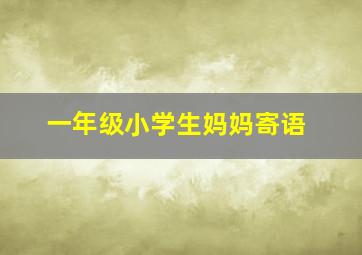 一年级小学生妈妈寄语